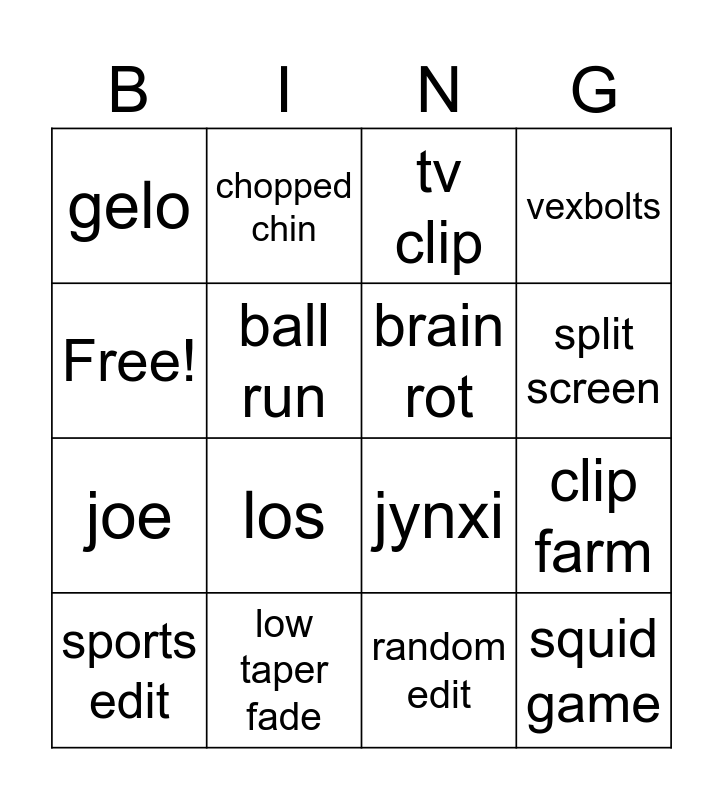 | B | I | N | G |
|---|---|---|---|
| gelo | chopped chin | tv clip | vexbolts |
| Free! | ball run | brain rot | split screen |
| joe | los | jynxi | clip farm |
| sports edit | low taper fade | random edit | squid game |